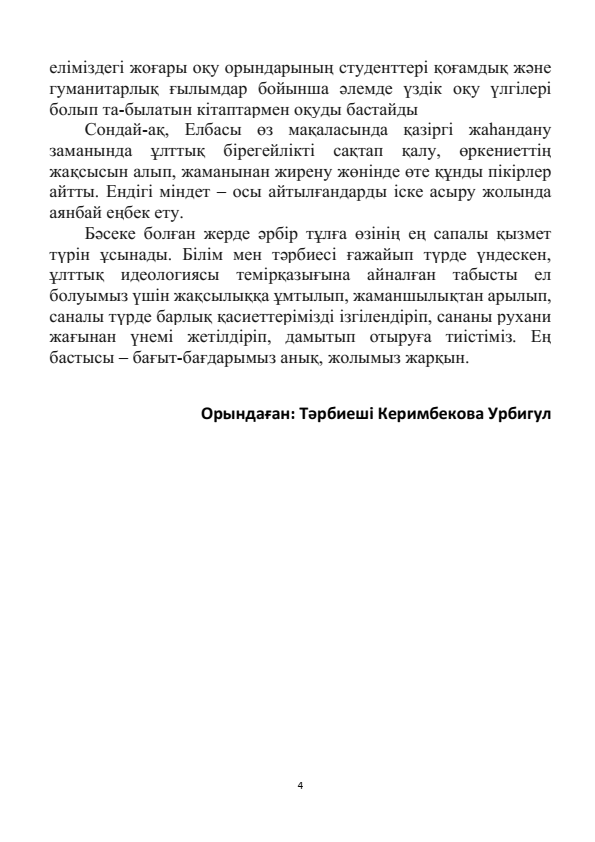 еліміздегі жоғары оқу орындарының студенттері қоғамдық және гуманитарлық ғылымдар бойынша әлемде үздік оқу үлгілері болып та-былатын кітаптармен оқуды бастайды

Сондай-ақ, Елбасы өз мақаласында қазіргі жаһандану заманында ұлттық бірегейлікті сақтап қалу, өркениеттің жақсысын алып, жаманынан жирену жөнінде өте құнды пікірлер айтты. Ендігі міндет – осы айтылғандарды іске асыру жолында аянбай еңбек ету.

Бәсеке болған жерде әрбір тұлға өзінің ең сапалы қызмет түрін ұсынады. Білім мен тәрбиесі ғажайып түрде үндескен, ұлттық идеологиясы темірқазығына айналған табысты ел болуымыз үшін жақсылыққа ұмтылып, жаманшылықтан арылып, саналы түрде барлық қасиеттерімізді ізгілендіріп, сананы рухани жағынан үнемі жетілдіріп, дамытып отыруға тиістіміз. Ең бастысы – бағыт-бағдарымыз анық, жолымыз жарқын.

Орындаған: Тәрбиеші Керимбекова Урбигул

4